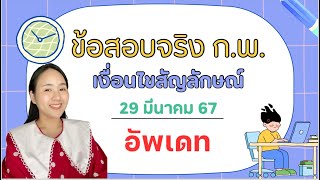 ข้อสอบจริง ก.พ.

เงื่อนไขสัญลักษณ์

29 มีนาคม 67

อัพเดท